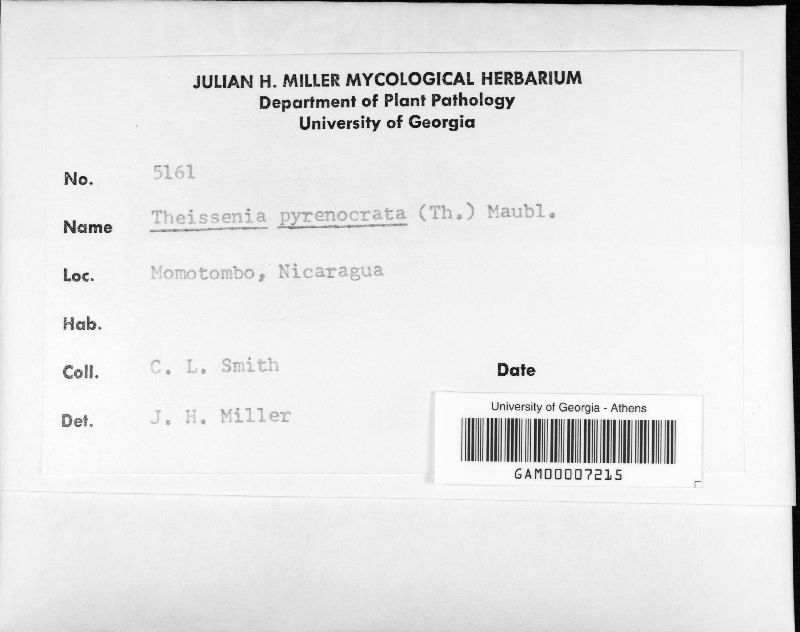 JULIAN H. MILLER MYCOLOGICAL HERBARIUM
Department of Plant Pathology
University of Georgia

No. 5161

Name Theissenia pyrenocrata (Th.) Maubl.

Loc. Momotombo, Nicaragua

Hab.

Coll. C. L. Smith

Date

Det. J. H. Miller

University of Georgia - Athens

GAM00007215